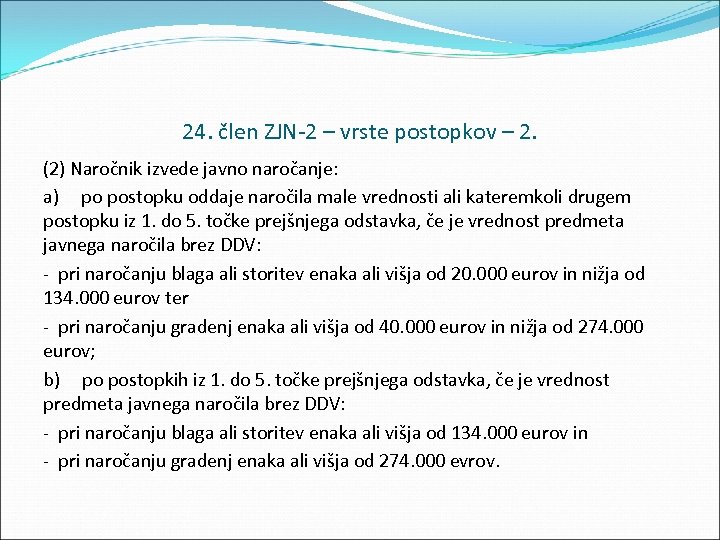 24. člen ZJN-2 – vrste postopkov – 2.

(2) Naročnik izvede javno naročanje:

a) po postopku oddaje naročila male vrednosti ali kateremkoli drugem postopku iz 1. do 5. točke prejšnjega odstavka, če je vrednost predmeta javnega naročila brez DDV:

- pri naročanju blaga ali storitev enaka ali višja od 20.000 eurov in nižja od 134.000 eurov ter

- pri naročanju gradenj enaka ali višja od 40.000 eurov in nižja od 274.000 eurov;

b) po postopkih iz 1. do 5. točke prejšnjega odstavka, če je vrednost predmeta javnega naročila brez DDV:

- pri naročanju blaga ali storitev enaka ali višja od 134.000 eurov in

- pri naročanju gradenj enaka ali višja od 274.000 evrov.